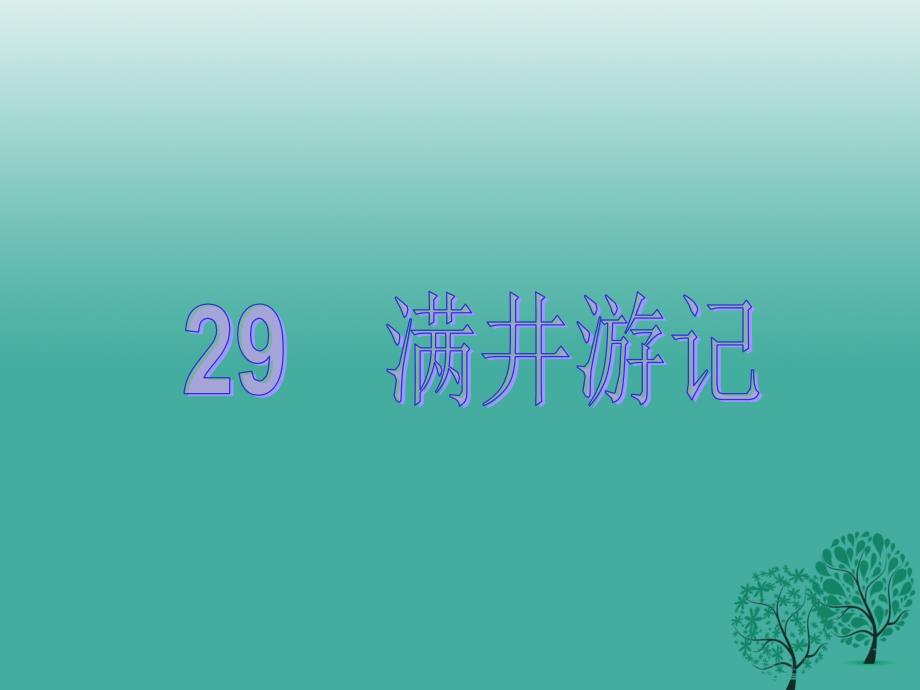 29　满井游记